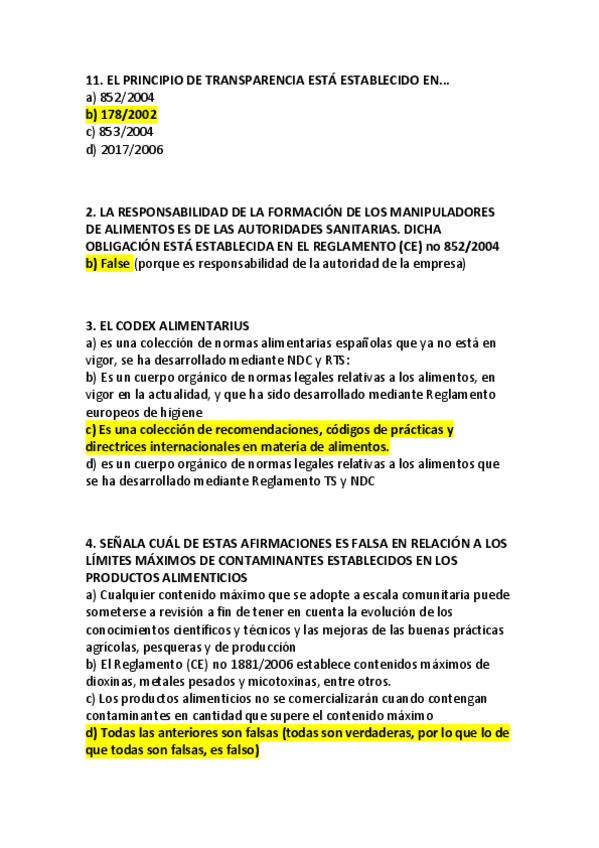 11. EL PRINCIPIO DE TRANSPARENCIA ESTÁ ESTABLECIDO EN...
a) 852/2004
b) 178/2002
c) 853/2004
d) 2017/2006

2. LA RESPONSABILIDAD DE LA FORMACIÓN DE LOS MANIPULADORES DE ALIMENTOS ES DE LAS AUTORIDADES SANITARIAS. DICHA OBLIGACIÓN ESTÁ ESTABLECIDA EN EL REGLAMENTO (CE) no 852/2004
b) False (porque es responsabilidad de la autoridad de la empresa)

3. EL CODEX ALIMENTARIUS
a) es una colección de normas alimentarias españolas que ya no está en vigor, se ha desarrollado mediante NDC y RTS:
b) Es un cuerpo orgánico de normas legales relativas a los alimentos, en vigor en la actualidad, y que ha sido desarrollado mediante Reglamento europeos de higiene
c) Es una colección de recomendaciones, códigos de prácticas y directrices internacionales en materia de alimentos.
d) es un cuerpo orgánico de normas legales relativas a los alimentos que se ha desarrollado mediante Reglamento TS y NDC

4. SEÑALA CUÁL DE ESTAS AFIRMACIONES ES FALSA EN RELACIÓN A LOS LÍMITES MÁXIMOS DE CONTAMINANTES ESTABLECIDOS EN LOS PRODUCTOS ALIMENTICIOS
a) Cualquier contenido máximo que se adopte a escala comunitaria puede someterse a revisión a fin de tener en cuenta la evolución de los conocimientos científicos y técnicos y las mejoras de las buenas prácticas agrícolas, pesqueras y de producción
b) El Reglamento (CE) no 1881/2006 establece contenidos máximos de dioxinas, metales pesados y micotoxinas, entre otros.
c) Los productos alimenticios no se comercializarán cuando contengan contaminantes en cantidad que supere el contenido máximo
d) Todas las anteriores son falsas (todas son verdaderas, por lo que lo de que todas son falsas, es falso)